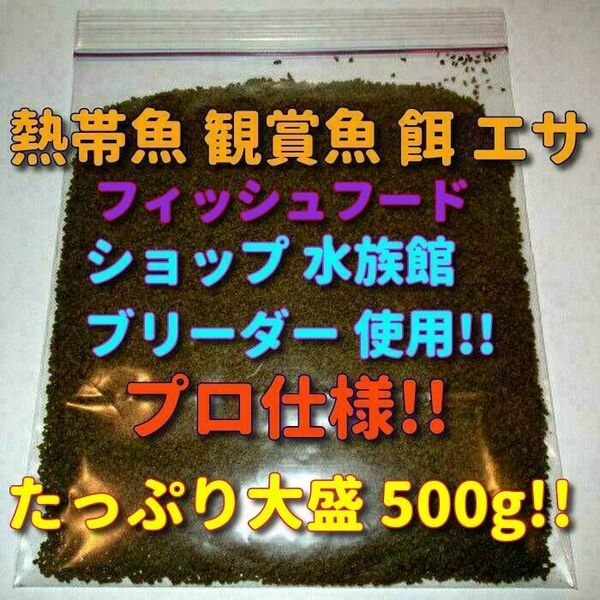 熱帯魚 観賞魚 餌 エサ
フィッシュフード
ショップ 水族館
ブリーダー 使用!!
プロ仕様!!
たっぷり大盛 500g!!